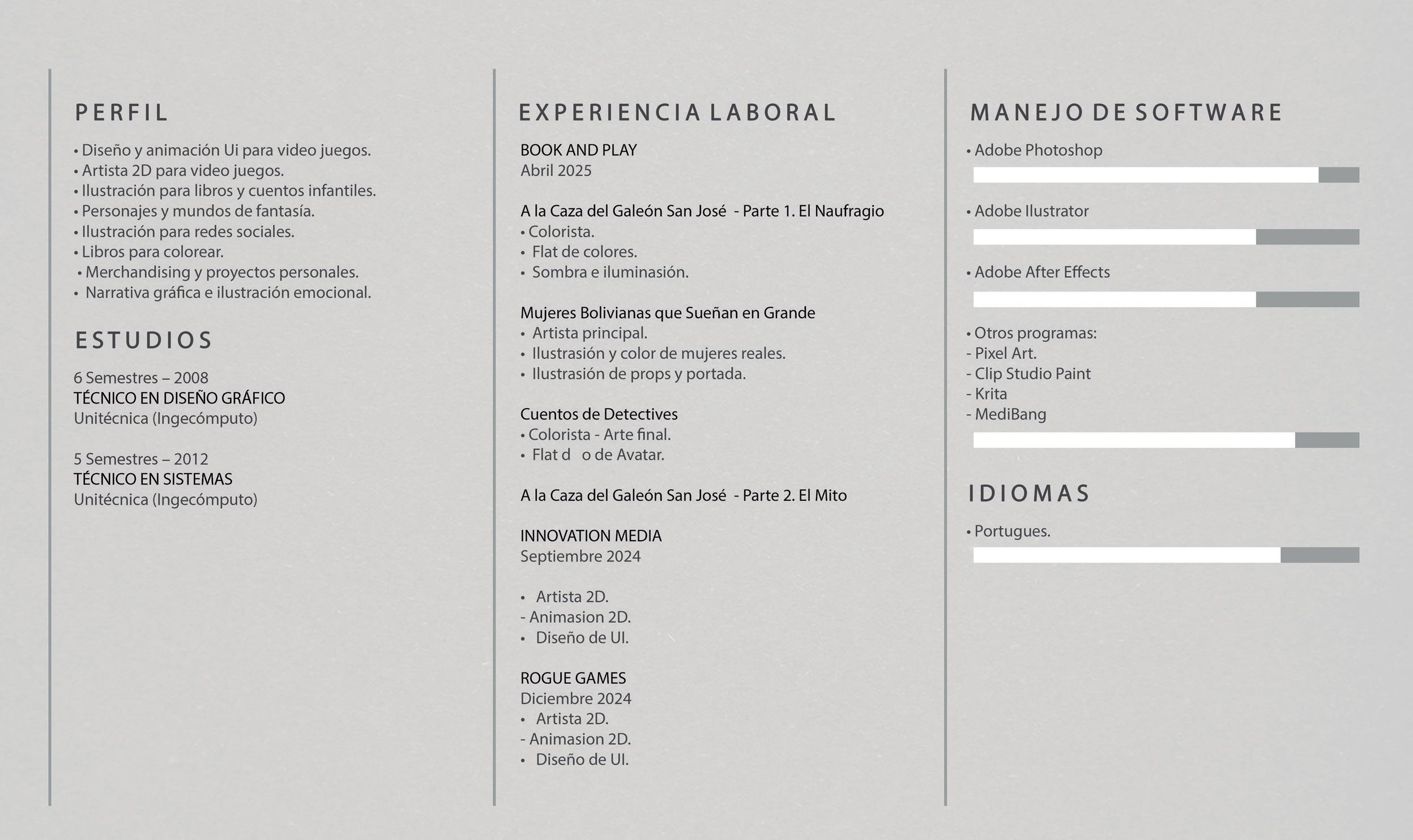 PERFIL

• Diseño y animación Ui para video juegos.
• Artista 2D para video juegos.
• Ilustración para libros y cuentos infantiles.
• Personajes y mundos de fantasía.
• Ilustración para redes sociales.
• Libros para colorear.
• Merchandising y proyectos personales.
• Narrativa gráfica e ilustración emocional.

ESTUDIOS

6 Semestres – 2008
TÉCNICO EN DISEÑO GRÁFICO
Unitécnica (Ingecómputo)

5 Semestres – 2012
TÉCNICO EN SISTEMAS
Unitécnica (Ingecómputo)

EXPERIENCIA LABORAL

BOOK AND PLAY
Abril 2025

A la Caza del Galeón San José - Parte 1. El Naufragio
• Colorista.
• Flat de colores.
• Sombra e iluminasión.

Mujeres Bolivianas que Sueñan en Grande
• Artista principal.
• Ilustrasión y color de mujeres reales.
• Ilustrasión de props y portada.

Cuentos de Detectives
• Colorista - Arte final.
• Flat d o de Avatar.

A la Caza del Galeón San José - Parte 2. El Mito

INNOVATION MEDIA
Septiembre 2024

• Artista 2D.
- Animasion 2D.
• Diseño de UI.

ROGUE GAMES
Diciembre 2024
• Artista 2D.
- Animasion 2D.
• Diseño de UI.

MANEJO DE SOFTWARE

• Adobe Photoshop

• Adobe Ilustrator

• Adobe After Effects

• Otros programas:
- Pixel Art.
- Clip Studio Paint
- Krita
- MediBang

IDIOMAS

• Portugues.